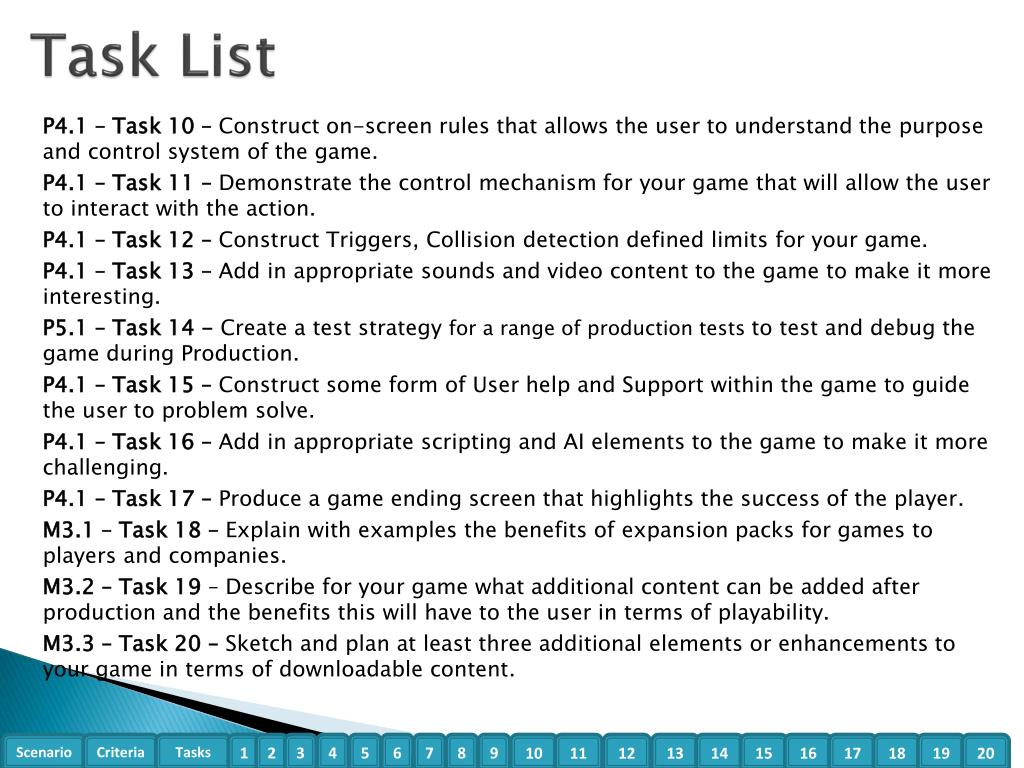 Task List

P4.1 – Task 10 – Construct on-screen rules that allows the user to understand the purpose and control system of the game.

P4.1 – Task 11 – Demonstrate the control mechanism for your game that will allow the user to interact with the action.

P4.1 – Task 12 – Construct Triggers, Collision detection defined limits for your game.

P4.1 – Task 13 – Add in appropriate sounds and video content to the game to make it more interesting.

P5.1 – Task 14 - Create a test strategy for a range of production tests to test and debug the game during Production.

P4.1 – Task 15 – Construct some form of User help and Support within the game to guide the user to problem solve.

P4.1 – Task 16 – Add in appropriate scripting and AI elements to the game to make it more challenging.

P4.1 – Task 17 – Produce a game ending screen that highlights the success of the player.

M3.1 – Task 18 – Explain with examples the benefits of expansion packs for games to players and companies.

M3.2 – Task 19 – Describe for your game what additional content can be added after production and the benefits this will have to the user in terms of playability.

M3.3 – Task 20 – Sketch and plan at least three additional elements or enhancements to your game in terms of downloadable content.

Scenario Criteria Tasks 1 2 3 4 5 6 7 8 9 10 11 12 13 14 15 16 17 18 19 20